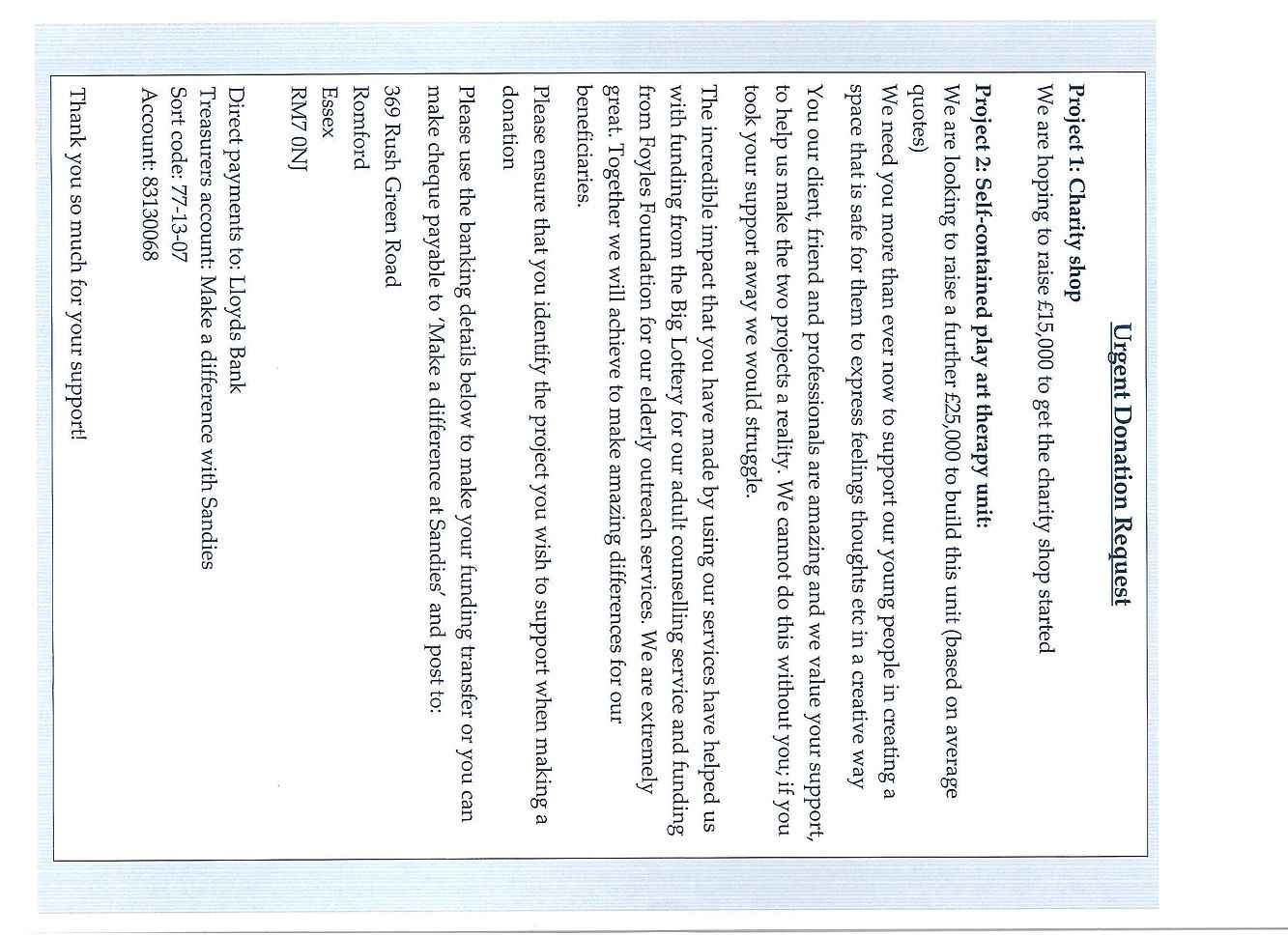 Urgent Donation Request

Project 1: Charity shop

We are hoping to raise £15,000 to get the charity shop started

Project 2: Self-contained play art therapy unit:

We are looking to raise a further £25,000 to build this unit (based on average quotes)

We need you more than ever now to support our young people in creating a space that is safe for them to express feelings thoughts etc in a creative way

You our client, friend and professionals are amazing and we value your support, to help us make the two projects a reality. We cannot do this without you; if you took your support away we would struggle.

The incredible impact that you have made by using our services have helped us with funding from the Big Lottery for our adult counselling service and funding from Foyles Foundation for our elderly outreach services. We are extremely great. Together we will achieve to make amazing differences for our beneficiaries.

Please ensure that you identify the project you wish to support when making a donation

Please use the banking details below to make your funding transfer or you can make cheque payable to 'Make a difference at Sandies' and post to:

369 Rush Green Road
Romford
Essex
RM7 0NJ

Direct payments to: Lloyds Bank
Treasurers account: Make a difference with Sandies
Sort code: 77-13-07
Account: 83130068

Thank you so much for your support!